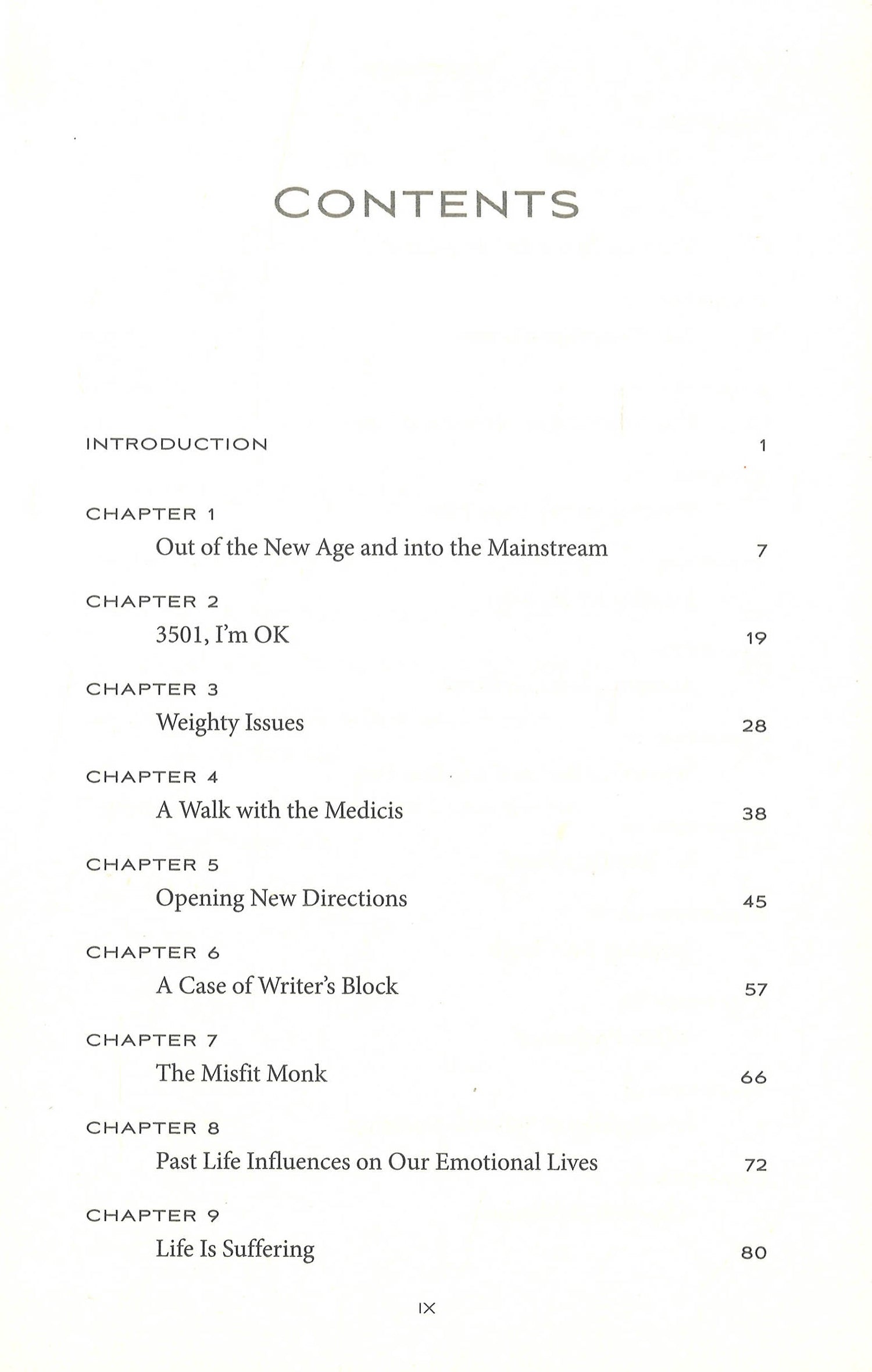 CONTENTS

INTRODUCTION 1

CHAPTER 1
Out of the New Age and into the Mainstream 7

CHAPTER 2
3501, I'm OK 19

CHAPTER 3
Weighty Issues 28

CHAPTER 4
A Walk with the Medicis 38

CHAPTER 5
Opening New Directions 45

CHAPTER 6
A Case of Writer's Block 57

CHAPTER 7
The Misfit Monk 66

CHAPTER 8
Past Life Influences on Our Emotional Lives 72

CHAPTER 9
Life Is Suffering 80

IX